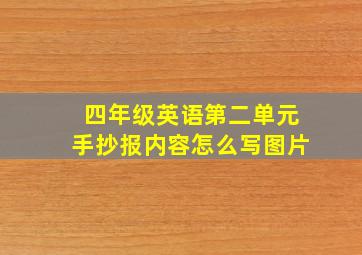 四年级英语第二单元
手抄报内容怎么写图片